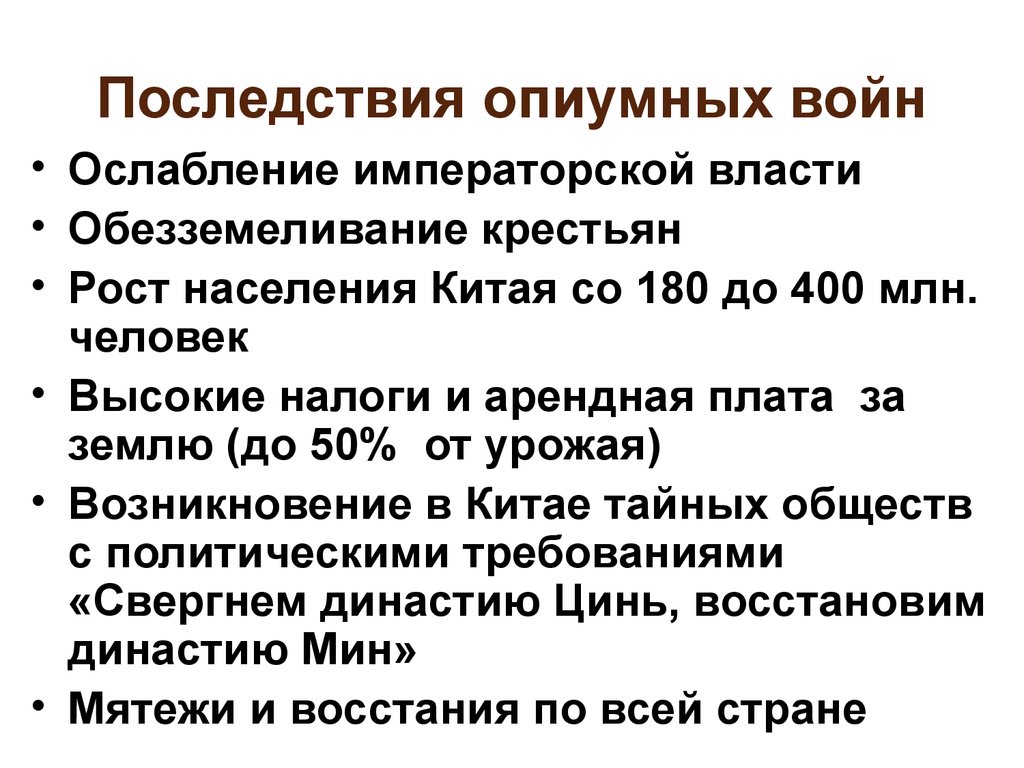 Последствия опиумных войн

• Ослабление императорской власти
• Обезземеливание крестьян
• Рост населения Китая со 180 до 400 млн. человек
• Высокие налоги и арендная плата за землю (до 50% от урожая)
• Возникновение в Китае тайных обществ с политическими требованиями «Свергнем династию Цинь, восстановим династию Мин»
• Мятежи и восстания по всей стране